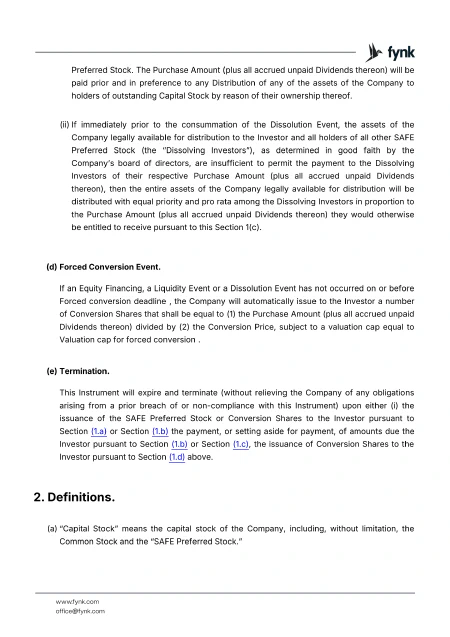 fynk

Preferred Stock. The Purchase Amount (plus all accrued unpaid Dividends thereon) will be paid prior and in preference to any Distribution of any of the assets of the Company to holders of outstanding Capital Stock by reason of their ownership thereof.

(ii) If immediately prior to the consummation of the Dissolution Event, the assets of the Company legally available for distribution to the Investor and all holders of all other SAFE Preferred Stock (the "Dissolving Investors"), as determined in good faith by the Company's board of directors, are insufficient to permit the payment to the Dissolving Investors of their respective Purchase Amount (plus all accrued unpaid Dividends thereon), then the entire assets of the Company legally available for distribution will be distributed with equal priority and pro rata among the Dissolving Investors in proportion to the Purchase Amount (plus all accrued unpaid Dividends thereon) they would otherwise be entitled to receive pursuant to this Section 1(c).

(d) Forced Conversion Event.

If an Equity Financing, a Liquidity Event or a Dissolution Event has not occurred on or before Forced conversion deadline , the Company will automatically issue to the Investor a number of Conversion Shares that shall be equal to (1) the Purchase Amount (plus all accrued unpaid Dividends thereon) divided by (2) the Conversion Price, subject to a valuation cap equal to Valuation cap for forced conversion .

(e) Termination.

This Instrument will expire and terminate (without relieving the Company of any obligations arising from a prior breach of or non-compliance with this Instrument) upon either (i) the issuance of the SAFE Preferred Stock or Conversion Shares to the Investor pursuant to Section (1.a) or Section (1.b) the payment, or setting aside for payment, of amounts due the Investor pursuant to Section (1.b) or Section (1.c), the issuance of Conversion Shares to the Investor pursuant to Section (1.d) above.

2. Definitions.

(a) "Capital Stock" means the capital stock of the Company, including, without limitation, the Common Stock and the "SAFE Preferred Stock."

www.fynk.com
office@fynk.com